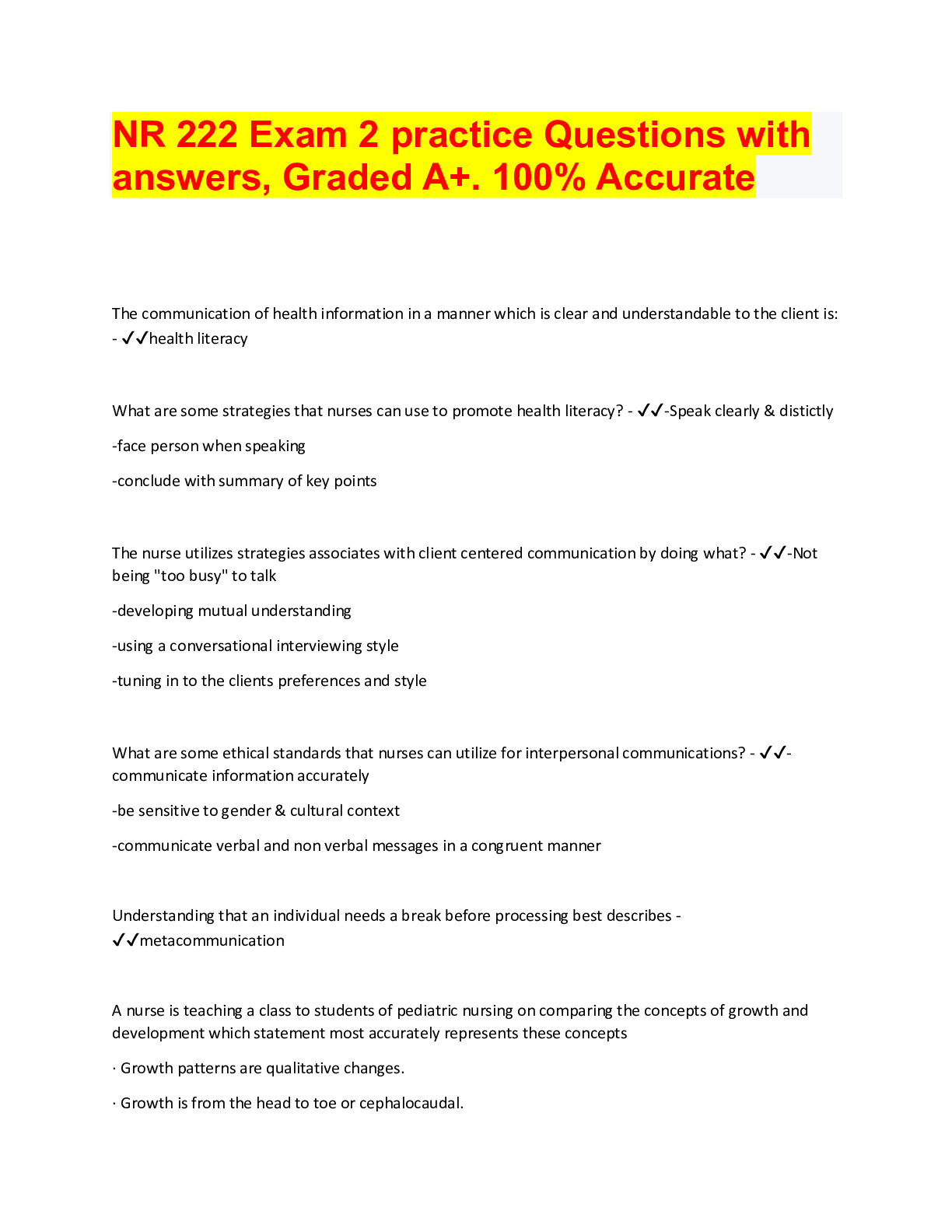 NR 222 Exam 2 practice Questions with answers, Graded A+. 100% Accurate

The communication of health information in a manner which is clear and understandable to the client is: - ✓✓health literacy

What are some strategies that nurses can use to promote health literacy? - ✓✓-Speak clearly & distictly

-face person when speaking

-conclude with summary of key points

The nurse utilizes strategies associates with client centered communication by doing what? - ✓✓-Not being "too busy" to talk

-developing mutual understanding

-using a conversational interviewing style

-tuning in to the clients preferences and style

What are some ethical standards that nurses can utilize for interpersonal communications? - ✓✓-communicate information accurately

-be sensitive to gender & cultural context

-communicate verbal and non verbal messages in a congruent manner

Understanding that an individual needs a break before processing best describes - ✓✓metacommunication

A nurse is teaching a class to students of pediatric nursing on comparing the concepts of growth and development which statement most accurately represents these concepts

· Growth patterns are qualitative changes.

· Growth is from the head to toe or cephalocaudal.